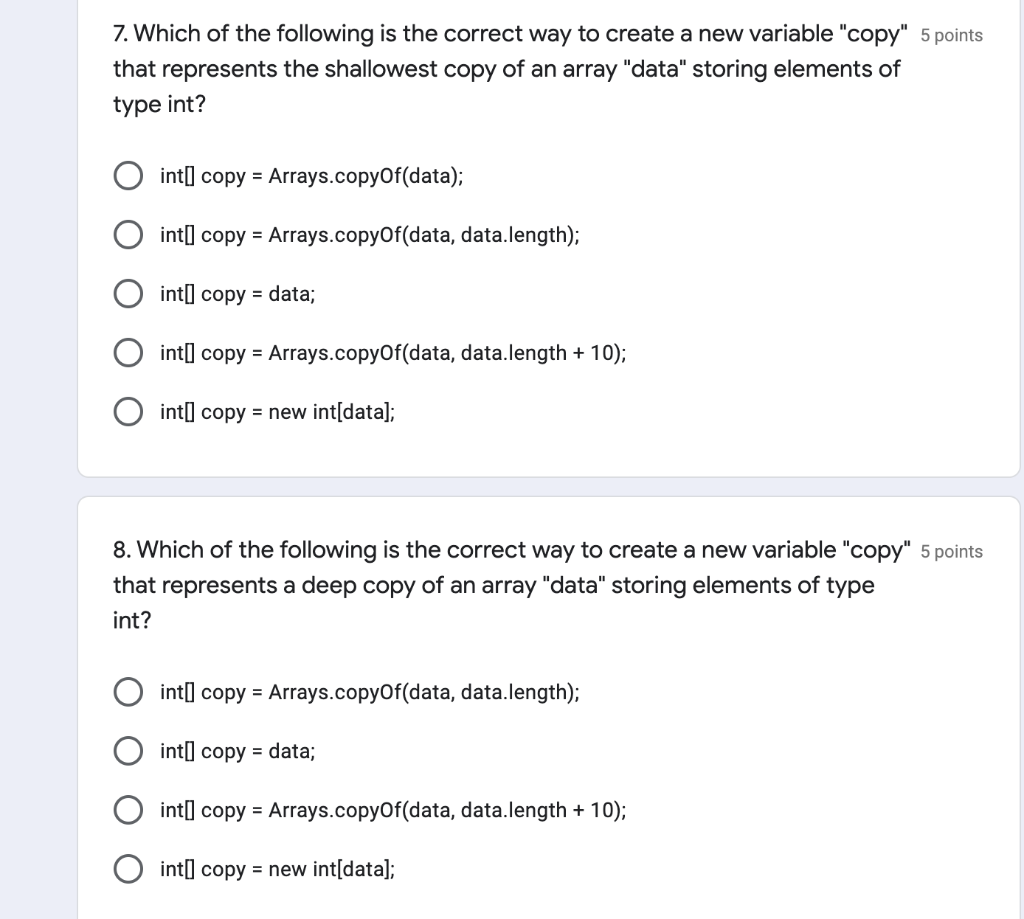 7. Which of the following is the correct way to create a new variable "copy" that represents the shallowest copy of an array "data" storing elements of type int?
5 points

int[] copy = Arrays.copyOf(data);

int[] copy = Arrays.copyOf(data, data.length);

int[] copy = data;

int[] copy = Arrays.copyOf(data, data.length + 10);

int[] copy = new int[data];

8. Which of the following is the correct way to create a new variable "copy" that represents a deep copy of an array "data" storing elements of type int?
5 points

int[] copy = Arrays.copyOf(data, data.length);

int[] copy = data;

int[] copy = Arrays.copyOf(data, data.length + 10);

int[] copy = new int[data];